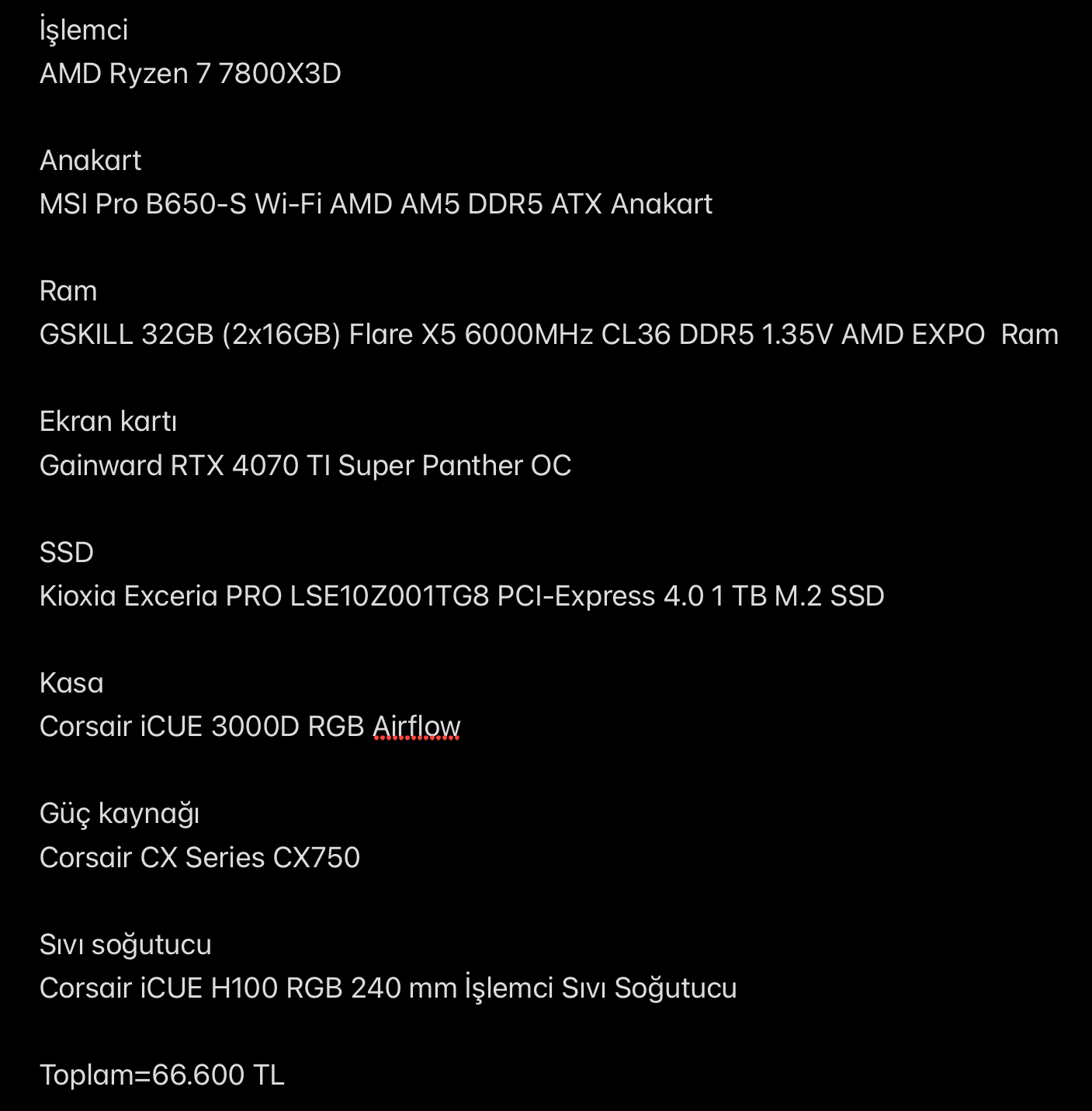 İşlemci
AMD Ryzen 7 7800X3D

Anakart
MSI Pro B650-S Wi-Fi AMD AM5 DDR5 ATX Anakart

Ram
GSKILL 32GB (2x16GB) Flare X5 6000MHz CL36 DDR5 1.35V AMD EXPO Ram

Ekran kartı
Gainward RTX 4070 TI Super Panther OC

SSD
Kioxia Exceria PRO LSE10Z001TG8 PCI-Express 4.0 1 TB M.2 SSD

Kasa
Corsair iCUE 3000D RGB Airflow

Güç kaynağı
Corsair CX Series CX750

Sıvı soğutucu
Corsair iCUE H100 RGB 240 mm İşlemci Sıvı Soğutucu

Toplam=66.600 TL